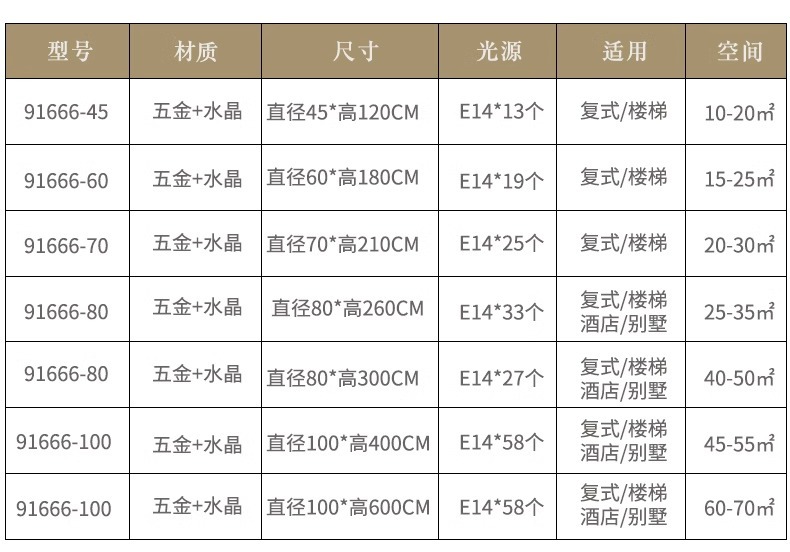 | 型号 | 材质 | 尺寸 | 光源 | 适用 | 空间 |
|---|---|---|---|---|---|
| 91666-45 | 五金+水晶 | 直径45*高120CM | E14*13个 | 复式/楼梯 | 10-20㎡ |
| 91666-60 | 五金+水晶 | 直径60*高180CM | E14*19个 | 复式/楼梯 | 15-25㎡ |
| 91666-70 | 五金+水晶 | 直径70*高210CM | E14*25个 | 复式/楼梯 | 20-30㎡ |
| 91666-80 | 五金+水晶 | 直径80*高260CM | E14*33个 | 复式/楼梯 酒店/别墅 | 25-35㎡ |
| 91666-80 | 五金+水晶 | 直径80*高300CM | E14*27个 | 复式/楼梯 酒店/别墅 | 40-50㎡ |
| 91666-100 | 五金+水晶 | 直径100*高400CM | E14*58个 | 复式/楼梯 酒店/别墅 | 45-55㎡ |
| 91666-100 | 五金+水晶 | 直径100*高600CM | E14*58个 | 复式/楼梯 酒店/别墅 | 60-70㎡ |